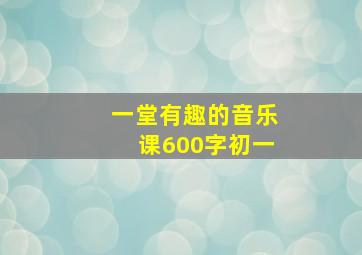 一堂有趣的音乐课600字初一